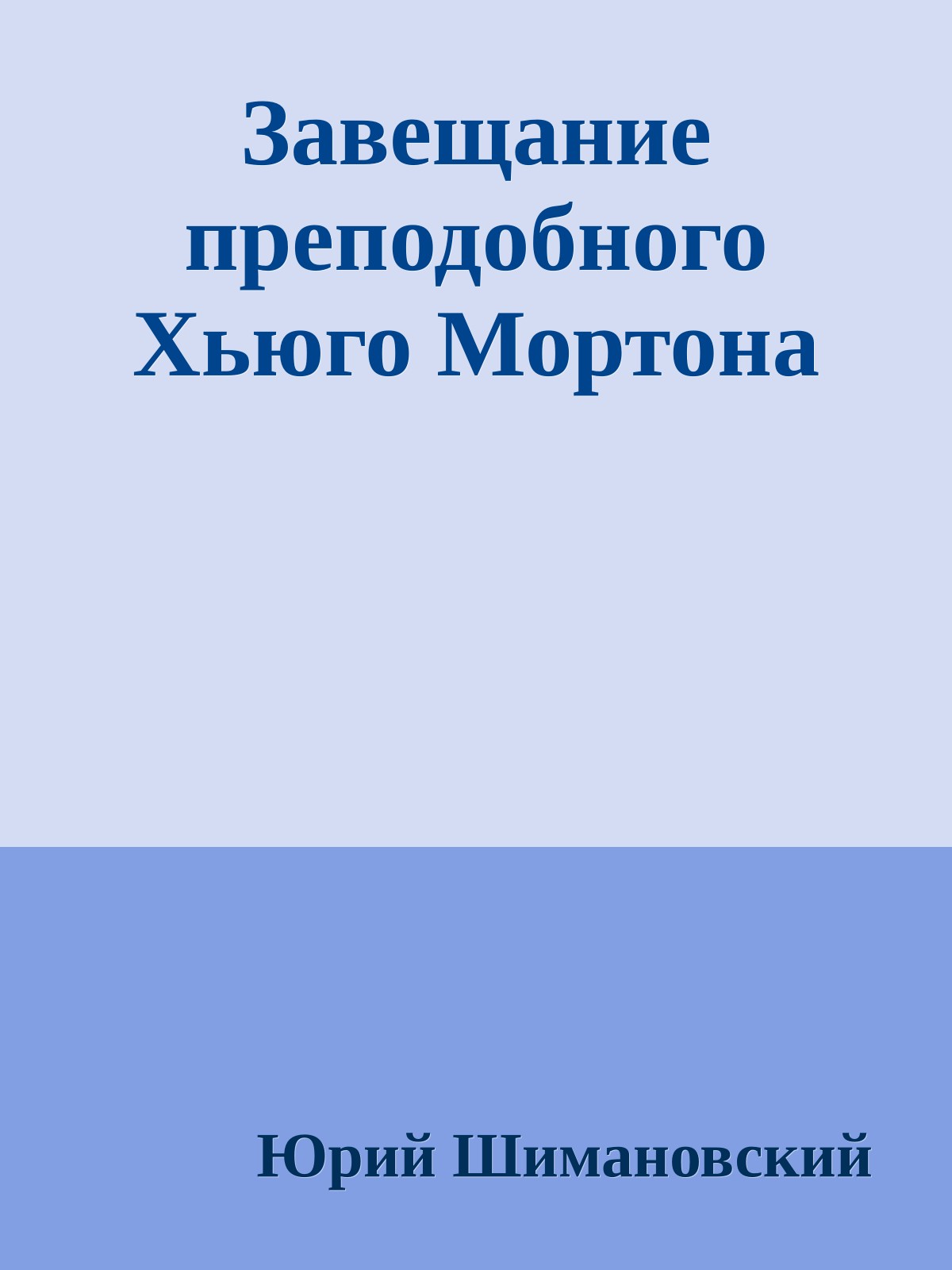 Завещание преподобного Хьюго Мортона

Юрий Шимановский